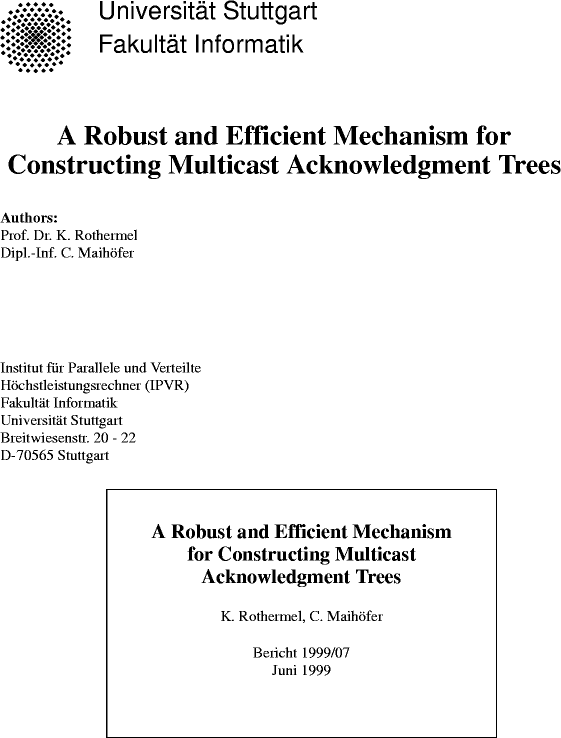 Universität Stuttgart
Fakultät Informatik

A Robust and Efficient Mechanism for Constructing Multicast Acknowledgment Trees

Authors:
Prof. Dr. K. Rothermel
Dipl.-Inf. C. Maihöfer

Institut für Parallele und Verteilte
Höchstleistungsrechner (IPVR)
Fakultät Informatik
Universität Stuttgart
Breitwiesenstr. 20 - 22
D-70565 Stuttgart

A Robust and Efficient Mechanism for Constructing Multicast Acknowledgment Trees

K. Rothermel, C. Maihöfer

Bericht 1999/07
Juni 1999